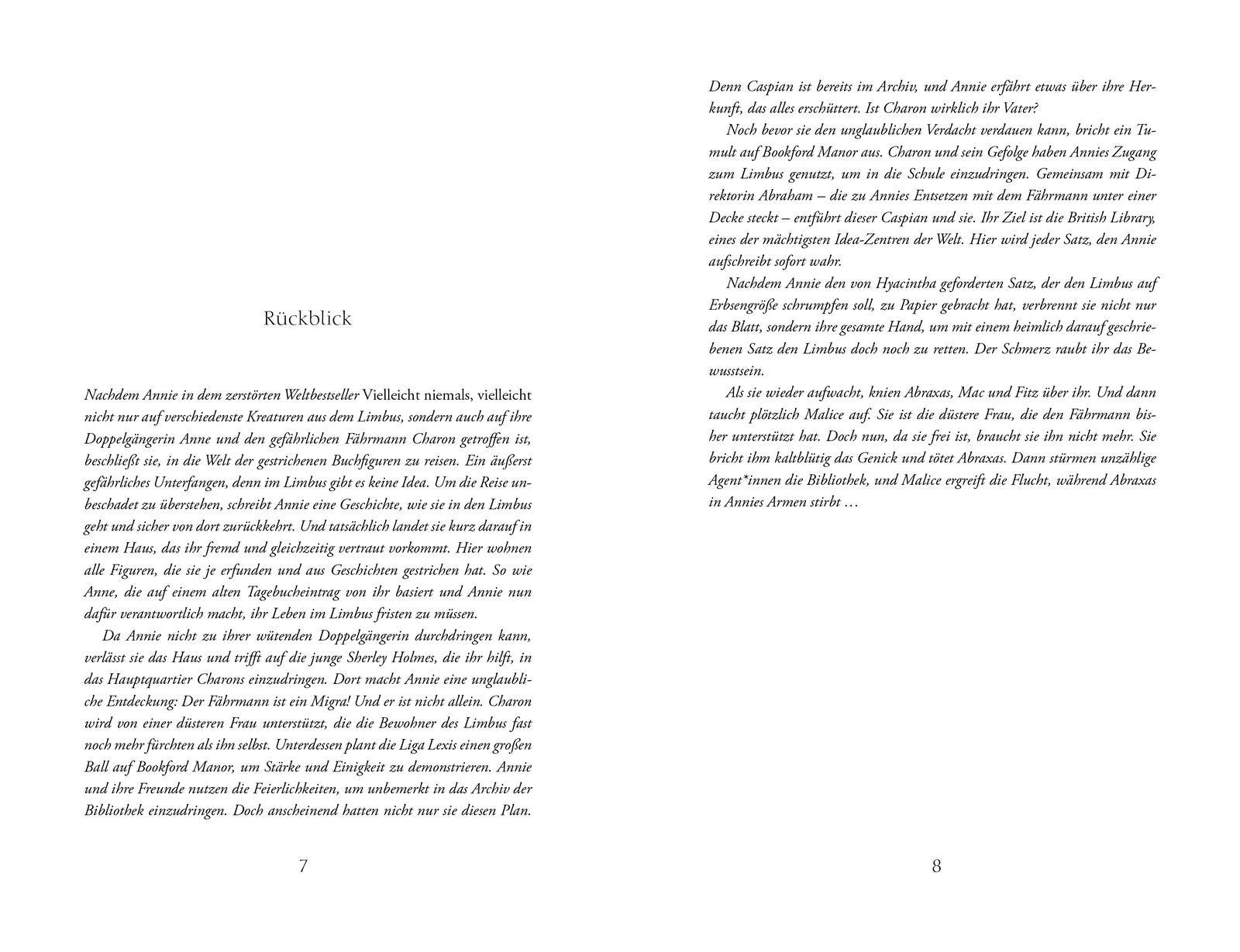 Rückblick

Nachdem Annie in dem zerstörten Weltbestseller Vielleicht niemals, vielleicht nicht nur auf verschiedenste Kreaturen aus dem Limbus, sondern auch auf ihre Doppelgängerin Anne und den gefährlichen Fährmann Charon getroffen ist, beschließt sie, in die Welt der gestrichenen Buchfiguren zu reisen. Ein äußerst gefährliches Unterfangen, denn im Limbus gibt es keine Idea. Um die Reise unbeschadet zu überstehen, schreibt Annie eine Geschichte, wie sie in den Limbus geht und sicher von dort zurückkehrt. Und tatsächlich landet sie kurz darauf in einem Haus, das ihr fremd und gleichzeitig vertraut vorkommt. Hier wohnen alle Figuren, die sie je erfunden und aus Geschichten gestrichen hat. So wie Anne, die auf einem alten Tagebucheintrag von ihr basiert und Annie nun dafür verantwortlich macht, ihr Leben im Limbus fristen zu müssen.

Da Annie nicht zu ihrer wütenden Doppelgängerin durchdringen kann, verlässt sie das Haus und trifft auf die junge Sherley Holmes, die ihr hilft, in das Hauptquartier Charons einzudringen. Dort macht Annie eine unglaubliche Entdeckung: Der Fährmann ist ein Migra! Und er ist nicht allein. Charon wird von einer düsteren Frau unterstützt, die die Bewohner des Limbus fast noch mehr fürchten als ihn selbst. Unterdessen plant die Liga Lexis einen großen Ball auf Bookford Manor, um Stärke und Einigkeit zu demonstrieren. Annie und ihre Freunde nutzen die Feierlichkeiten, um unbemerkt in das Archiv der Bibliothek einzudringen. Doch anscheinend hatten nicht nur sie diesen Plan.

7

Denn Caspian ist bereits im Archiv, und Annie erfährt etwas über ihre Herkunft, das alles erschüttert. Ist Charon wirklich ihr Vater?

Noch bevor sie den unglaublichen Verdacht verdauen kann, bricht ein Tumult auf Bookford Manor aus. Charon und sein Gefolge haben Annies Zugang zum Limbus genutzt, um in die Schule einzudringen. Gemeinsam mit Direktorin Abraham – die zu Annies Entsetzen mit dem Fährmann unter einer Decke steckt – entführt dieser Caspian und sie. Ihr Ziel ist die British Library, eines der mächtigsten Idea-Zentren der Welt. Hier wird jeder Satz, den Annie aufschreibt sofort wahr.

Nachdem Annie den von Hyacintha geforderten Satz, der den Limbus auf Erbsengröße schrumpfen soll, zu Papier gebracht hat, verbrennt sie nicht nur das Blatt, sondern ihre gesamte Hand, um mit einem heimlich darauf geschriebenen Satz den Limbus doch noch zu retten. Der Schmerz raubt ihr das Bewusstsein.

Als sie wieder aufwacht, knien Abraxas, Mac und Fitz über ihr. Und dann taucht plötzlich Malice auf. Sie ist die düstere Frau, die den Fährmann bisher unterstützt hat. Doch nun, da sie frei ist, braucht sie ihn nicht mehr. Sie bricht ihm kaltblütig das Genick und tötet Abraxas. Dann stürmen unzählige Agent*innen die Bibliothek, und Malice ergreift die Flucht, während Abraxas in Annies Armen stirbt …

8